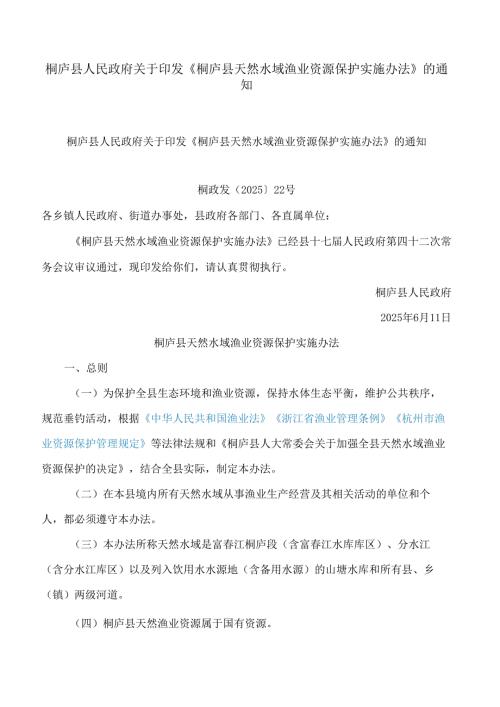 桐庐县人民政府关于印发《桐庐县天然水域渔业资源保护实施办法》的通知

桐庐县人民政府关于印发《桐庐县天然水域渔业资源保护实施办法》的通知

桐政发〔2025〕22号

各乡镇人民政府、街道办事处，县政府各部门、各直属单位：

《桐庐县天然水域渔业资源保护实施办法》已经县十七届人民政府第四十二次常务会议审议通过，现印发给你们，请认真贯彻执行。

桐庐县人民政府

2025年6月11日

桐庐县天然水域渔业资源保护实施办法

一、总则

（一）为保护全县生态环境和渔业资源，保持水体生态平衡，维护公共秩序，规范垂钓活动，根据《中华人民共和国渔业法》《浙江省渔业管理条例》《杭州市渔业资源保护管理规定》等法律法规和《桐庐县人大常委会关于加强全县天然水域渔业资源保护的决定》，结合全县实际，制定本办法。

（二）在本县境内所有天然水域从事渔业生产经营及其相关活动的单位和个人，都必须遵守本办法。

（三）本办法所称天然水域是富春江桐庐段（含富春江水库库区）、分水江（含分水江库区）以及列入饮用水水源地（含备用水源）的山塘水库和所有县、乡（镇）两级河道。

（四）桐庐县天然渔业资源属于国有资源。